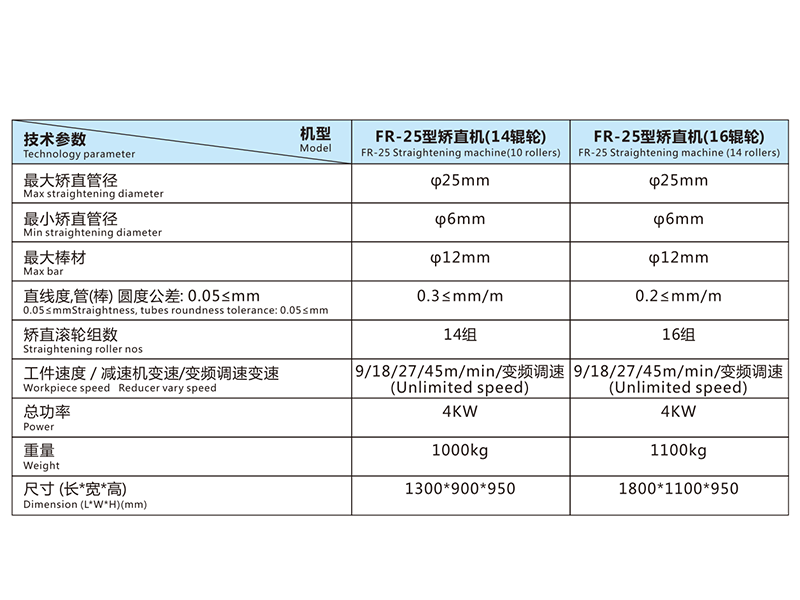 | 技术参数 Technology parameter / 机型 Model | FR-25型矫直机(14辊轮) FR-25 Straightening machine(10 rollers) | FR-25型矫直机(16辊轮) FR-25 Straightening machine (14 rollers) |
|---|---|---|
| 最大矫直管径 Max straightening diameter | φ25mm | φ25mm |
| 最小矫直管径 Min straightening diameter | φ6mm | φ6mm |
| 最大棒材 Max bar | φ12mm | φ12mm |
| 直线度,管(棒) 圆度公差: 0.05≤mm 0.05≤mmStraightness, tubes roundness tolerance: 0.05≤mm | 0.3≤mm/m | 0.2≤mm/m |
| 矫直滚轮组数 Straightening roller nos | 14组 | 16组 |
| 工件速度 / 减速机变速/变频调速变速 Workpiece speed Reducer vary speed | 9/18/27/45m/min/变频调速 (Unlimited speed) | 9/18/27/45m/min/变频调速 (Unlimited speed) |
| 总功率 Power | 4KW | 4KW |
| 重量 Weight | 1000kg | 1100kg |
| 尺寸 (长*宽*高) Dimension (L*W*H)(mm) | 1300*900*950 | 1800*1100*950 |